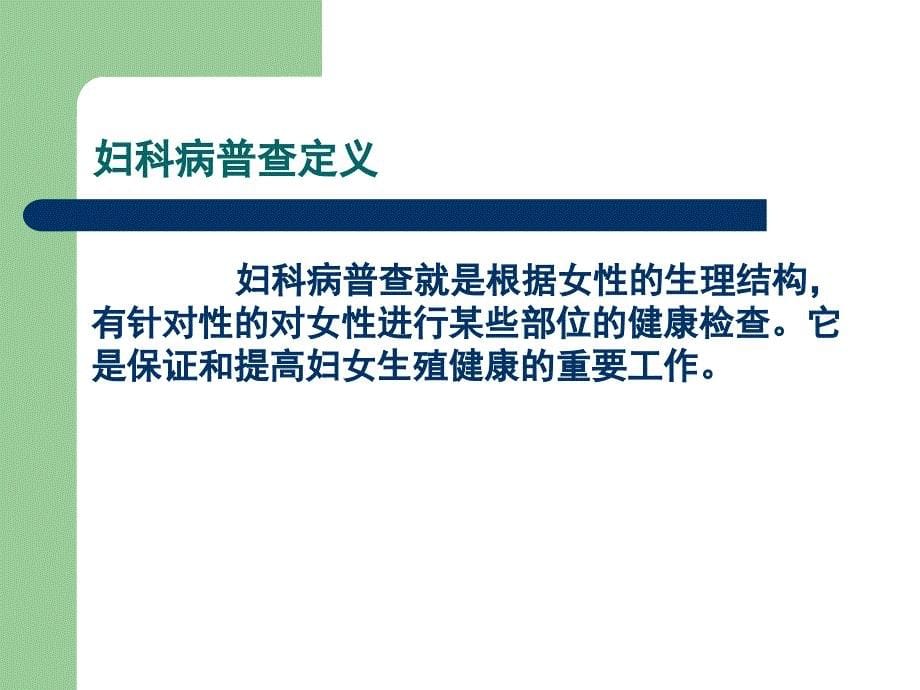 妇科病普查定义

妇科病普查就是根据女性的生理结构，有针对性的对女性进行某些部位的健康检查。它是保证和提高妇女生殖健康的重要工作。